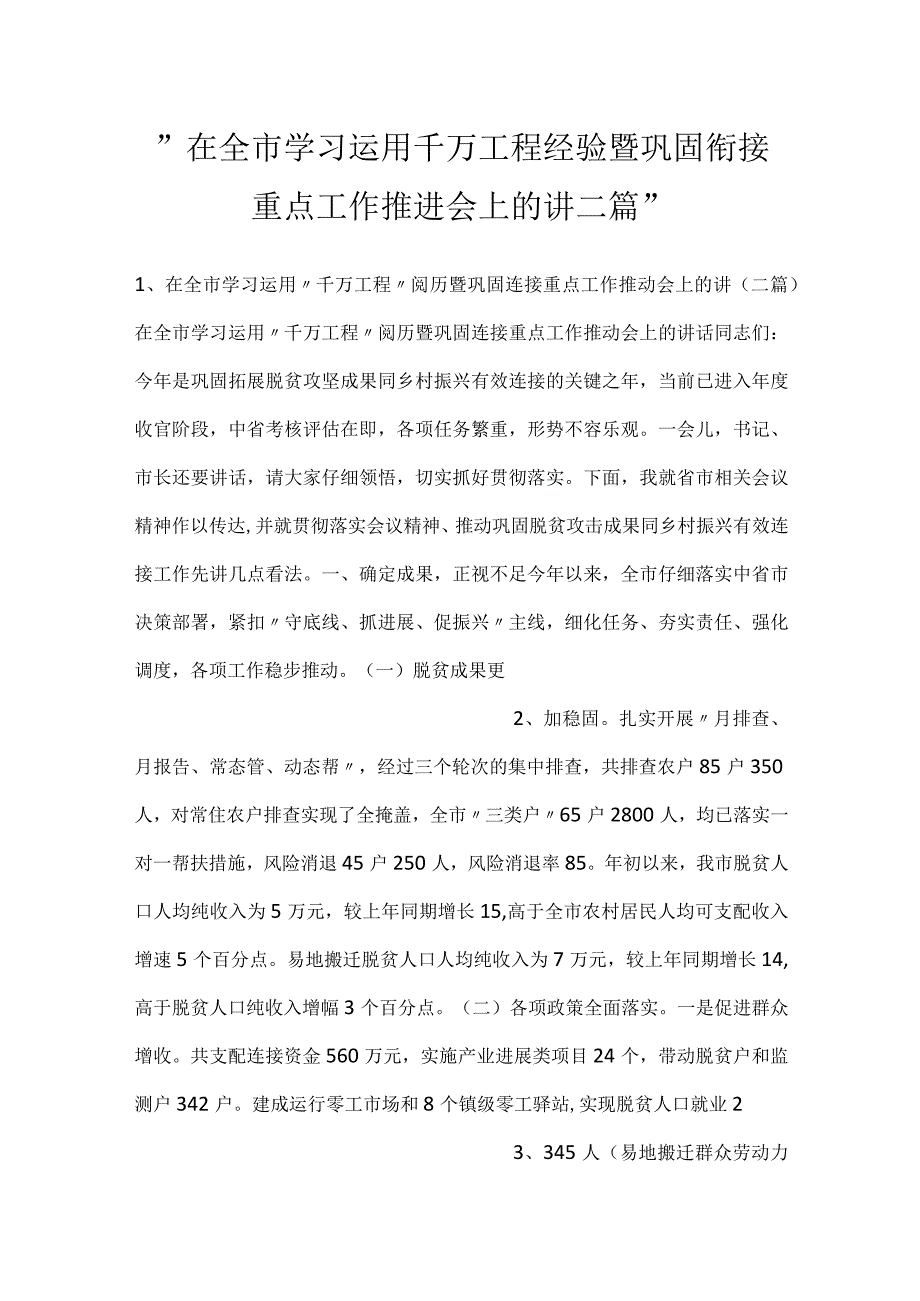 ”在全市学习运用千万工程经验暨巩固衔接重点工作推进会上的讲二篇”

1、在全市学习运用〃千万工程〃阅历暨巩固连接重点工作推动会上的讲（二篇）在全市学习运用〃千万工程〃阅历暨巩固连接重点工作推动会上的讲话同志们：今年是巩固拓展脱贫攻坚成果同乡村振兴有效连接的关键之年，当前已进入年度收官阶段，中省考核评估在即，各项任务繁重，形势不容乐观。一会儿，书记、市长还要讲话，请大家仔细领悟，切实抓好贯彻落实。下面，我就省市相关会议精神作以传达,并就贯彻落实会议精神、推动巩固脱贫攻击成果同乡村振兴有效连接工作先讲几点看法。一、确定成果，正视不足今年以来，全市仔细落实中省市决策部署，紧扣〃守底线、抓进展、促振兴〃主线，细化任务、夯实责任、强化调度，各项工作稳步推动。（一）脱贫成果更

2、加稳固。扎实开展〃月排查、月报告、常态管、动态帮〃，经过三个轮次的集中排查，共排查农户85户350人，对常住农户排查实现了全掩盖，全市〃三类户〃65户2800人，均已落实一对一帮扶措施，风险消退45户250人，风险消退率85。年初以来，我市脱贫人口人均纯收入为5万元，较上年同期增长15,高于全市农村居民人均可支配收入增速5个百分点。易地搬迁脱贫人口人均纯收入为7万元，较上年同期增长14,高于脱贫人口纯收入增幅3个百分点。（二）各项政策全面落实。一是促进群众增收。共支配连接资金560万元，实施产业进展类项目24个，带动脱贫户和监测户342户。建成运行零工市场和8个镇级零工驿站,实现脱贫人口就业2

3、345人（易地搬迁群众劳动力